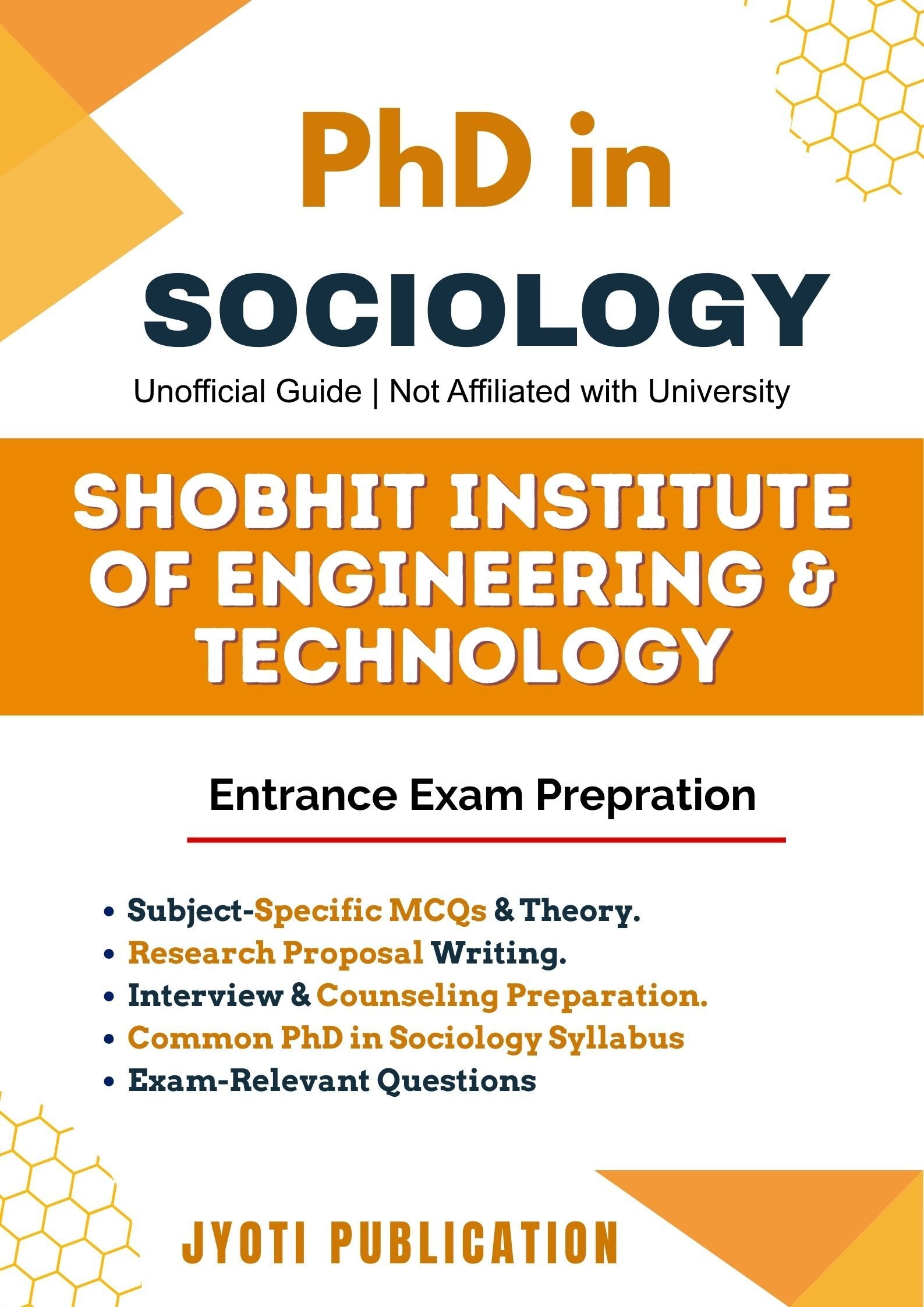 PhD in
SOCIOLOGY

Unofficial Guide | Not Affiliated with University

SHOBHIT INSTITUTE OF ENGINEERING & TECHNOLOGY

Entrance Exam Prepration

• Subject-Specific MCQs & Theory.
• Research Proposal Writing.
• Interview & Counseling Preparation.
• Common PhD in Sociology Syllabus
• Exam-Relevant Questions

JYOTI PUBLICATION